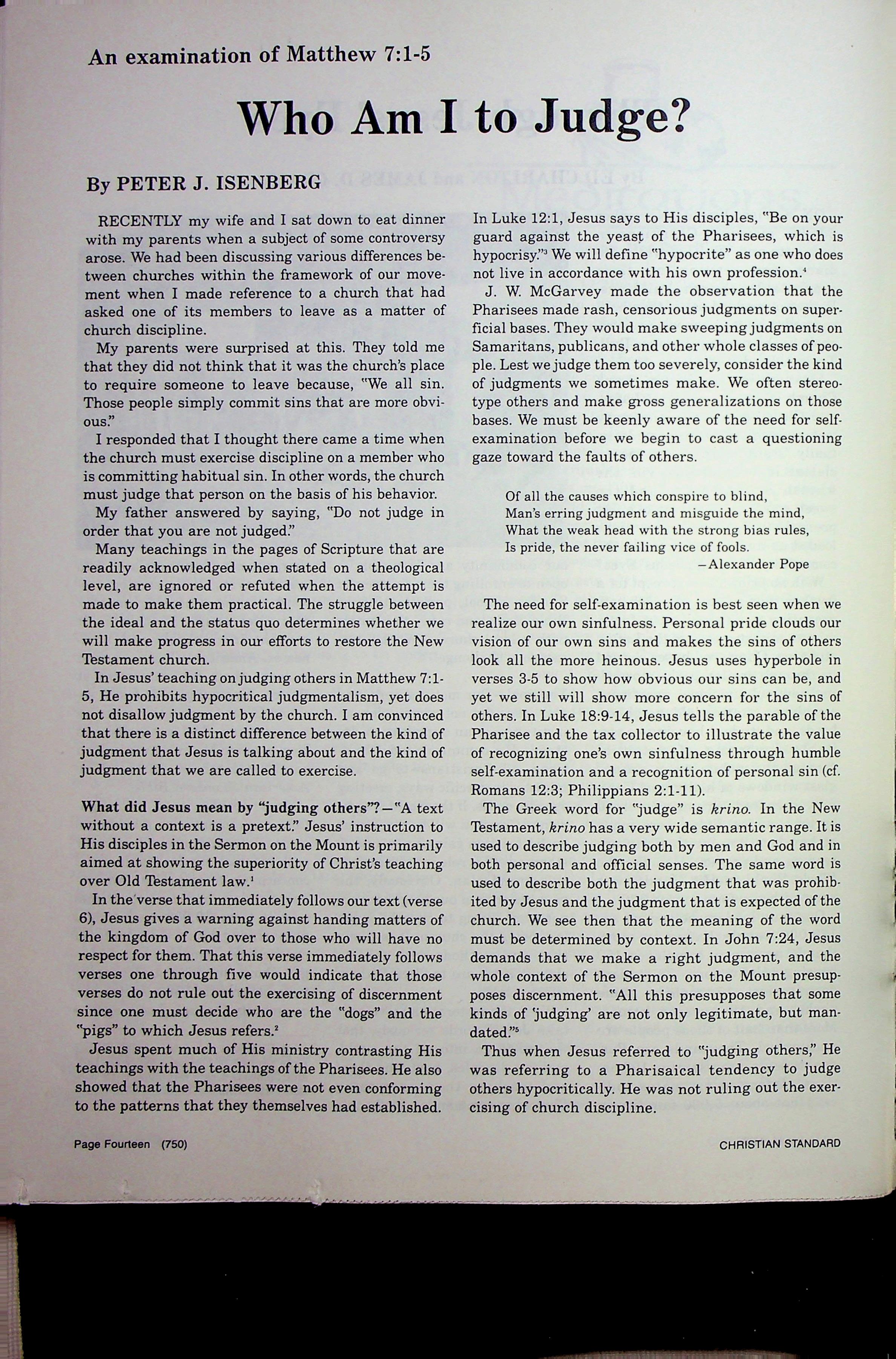 An examination of Matthew 7:1-5

Who Am I to Judge?

By PETER J. ISENBERG

RECENTLY my wife and I sat down to eat dinner with my parents when a subject of some controversy arose. We had been discussing various differences between churches within the framework of our movement when I made reference to a church that had asked one of its members to leave as a matter of church discipline.

My parents were surprised at this. They told me that they did not think that it was the church's place to require someone to leave because, "We all sin. Those people simply commit sins that are more obvious."

I responded that I thought there came a time when the church must exercise discipline on a member who is committing habitual sin. In other words, the church must judge that person on the basis of his behavior.

My father answered by saying, "Do not judge in order that you are not judged."

Many teachings in the pages of Scripture that are readily acknowledged when stated on a theological level, are ignored or refuted when the attempt is made to make them practical. The struggle between the ideal and the status quo determines whether we will make progress in our efforts to restore the New Testament church.

In Jesus' teaching on judging others in Matthew 7:1-5, He prohibits hypocritical judgmentalism, yet does not disallow judgment by the church. I am convinced that there is a distinct difference between the kind of judgment that Jesus is talking about and the kind of judgment that we are called to exercise.

What did Jesus mean by "judging others"?—"A text without a context is a pretext." Jesus' instruction to His disciples in the Sermon on the Mount is primarily aimed at showing the superiority of Christ's teaching over Old Testament law.$^1$

In the verse that immediately follows our text (verse 6), Jesus gives a warning against handing matters of the kingdom of God over to those who will have no respect for them. That this verse immediately follows verses one through five would indicate that those verses do not rule out the exercising of discernment since one must decide who are the "dogs" and the "pigs" to which Jesus refers.$^2$

Jesus spent much of His ministry contrasting His teachings with the teachings of the Pharisees. He also showed that the Pharisees were not even conforming to the patterns that they themselves had established. In Luke 12:1, Jesus says to His disciples, "Be on your guard against the yeast of the Pharisees, which is hypocrisy."$^3$ We will define "hypocrite" as one who does not live in accordance with his own profession.$^4$

J. W. McGarvey made the observation that the Pharisees made rash, censorious judgments on superficial bases. They would make sweeping judgments on Samaritans, publicans, and other whole classes of people. Lest we judge them too severely, consider the kind of judgments we sometimes make. We often stereotype others and make gross generalizations on those bases. We must be keenly aware of the need for self-examination before we begin to cast a questioning gaze toward the faults of others.

Of all the causes which conspire to blind,
Man's erring judgment and misguide the mind,
What the weak head with the strong bias rules,
Is pride, the never failing vice of fools.
—Alexander Pope

The need for self-examination is best seen when we realize our own sinfulness. Personal pride clouds our vision of our own sins and makes the sins of others look all the more heinous. Jesus uses hyperbole in verses 3-5 to show how obvious our sins can be, and yet we still will show more concern for the sins of others. In Luke 18:9-14, Jesus tells the parable of the Pharisee and the tax collector to illustrate the value of recognizing one's own sinfulness through humble self-examination and a recognition of personal sin (cf. Romans 12:3; Philippians 2:1-11).

The Greek word for "judge" is krino. In the New Testament, krino has a very wide semantic range. It is used to describe judging both by men and God and in both personal and official senses. The same word is used to describe both the judgment that was prohibited by Jesus and the judgment that is expected of the church. We see then that the meaning of the word must be determined by context. In John 7:24, Jesus demands that we make a right judgment, and the whole context of the Sermon on the Mount presupposes discernment. "All this presupposes that some kinds of 'judging' are not only legitimate, but mandated."$^5$

Thus when Jesus referred to "judging others," He was referring to a Pharisaical tendency to judge others hypocritically. He was not ruling out the exercising of church discipline.

Page Fourteen (750)

CHRISTIAN STANDARD